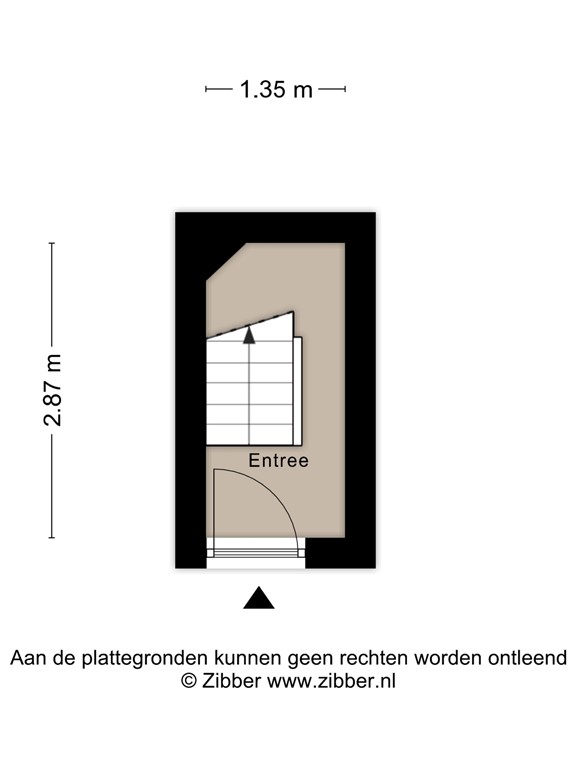 1.35 m

2.87 m

Entree

Aan de plattegronden kunnen geen rechten worden ontleend
© Zibber www.zibber.nl